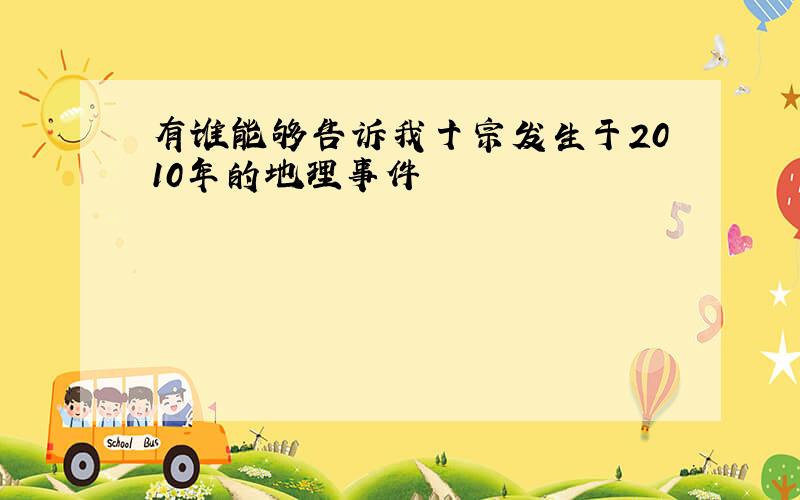 有谁能够告诉我十宗发生于2010年的地理事件

5

9

School Bus